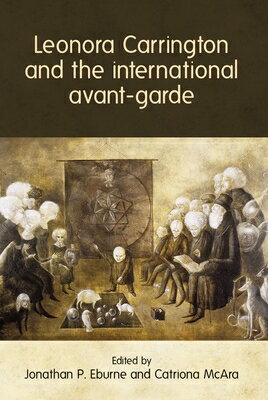 Leonora Carrington and the international avant-garde

Edited by
Jonathan P. Eburne and Catriona McAra